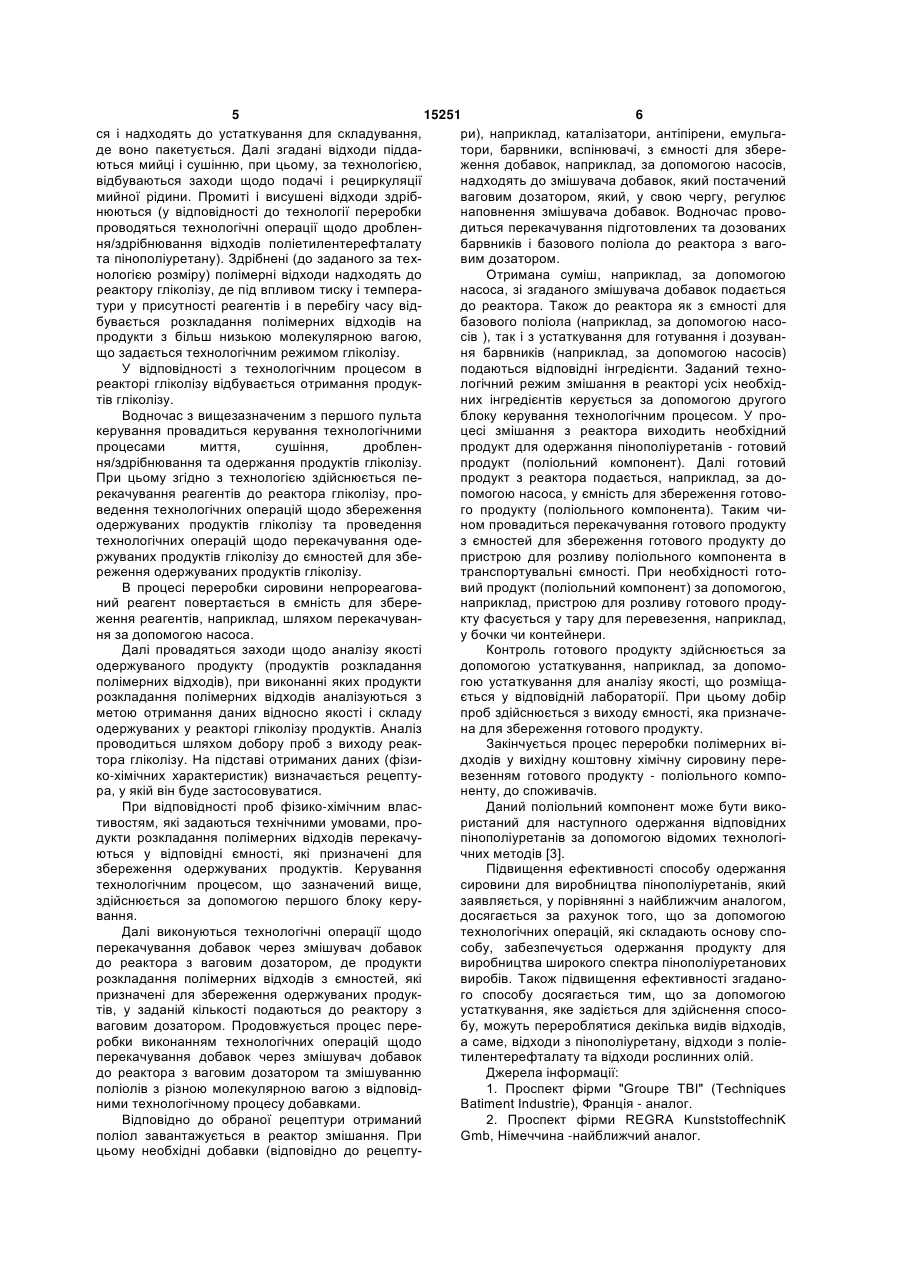 5 15251 6

ся і надходять до устаткування для складування, де воно пакетується. Далі згадані відходи піддаються мийці і сушінню, при цьому, за технологією, відбуваються заходи щодо подачі і рециркуляції мийної рідини. Промиті і висушені відходи здрібнюються (у відповідності до технології переробки проводяться технологічні операції щодо дроблення/здрібнювання відходів поліетилентерефталату та пінополіуретану). Здрібнені (до заданого за технологією розміру) полімерні відходи надходять до реактору гліколізу, де під впливом тиску і температури у присутності реагентів і в перебігу часу відбувається розкладання полімерних відходів на продукти з більш низькою молекулярною вагою, що задається технологічним режимом гліколізу.

У відповідності з технологічним процесом в реакторі гліколізу відбувається отримання продуктів гліколізу.

Водночас з вищезазначеним з першого пульта керування провадиться керування технологічними процесами миття, сушіння, дроблення/здрібнювання та одержання продуктів гліколізу. При цьому згідно з технологією здійснюється перекачування реагентів до реактора гліколізу, проведення технологічних операцій щодо збереження одержуваних продуктів гліколізу та проведення технологічних операцій щодо перекачування одержуваних продуктів гліколізу до ємностей для збереження одержуваних продуктів гліколізу.

В процесі переробки сировини непрореагований реагент повертається в ємність для збереження реагентів, наприклад, шляхом перекачування за допомогою насоса.

Далі провадяться заходи щодо аналізу якості одержуваного продукту (продуктів розкладання полімерних відходів), при виконанні яких продукти розкладання полімерних відходів аналізуються з метою отримання даних відносно якості і складу одержуваних у реакторі гліколізу продуктів. Аналіз проводиться шляхом добору проб з виходу реактора гліколізу. На підставі отриманих даних (фізико-хімічних характеристик) визначається рецептура, у якій він буде застосовуватися.

При відповідності проб фізико-хімічним властивостям, які задаються технічними умовами, продукти розкладання полімерних відходів перекачуються у відповідні ємності, які призначені для збереження одержуваних продуктів. Керування технологічним процесом, що зазначений вище, здійснюється за допомогою першого блоку керування.

Далі виконуються технологічні операції щодо перекачування добавок через змішувач добавок до реактора з ваговим дозатором, де продукти розкладання полімерних відходів з ємностей, які призначені для збереження одержуваних продуктів, у заданій кількості подаються до реактору з ваговим дозатором. Продовжується процес переробки виконанням технологічних операцій щодо перекачування добавок через змішувач добавок до реактора з ваговим дозатором та змішуванню поліолів з різною молекулярною вагою з відповідними технологічному процесу добавками.

Відповідно до обраної рецептури отриманий поліол завантажується в реактор змішання. При цьому необхідні добавки (відповідно до рецептури), наприклад, каталізатори, антипірени, емульгатори, барвники, вспінювачі, з ємності для збереження добавок, наприклад, за допомогою насосів, надходять до змішувача добавок, який постачений ваговим дозатором, який, у свою чергу, регулює наповнення змішувача добавок. Водночас проводиться перекачування підготовлених та дозованих барвників і базового поліола до реактора з ваговим дозатором.

Отримана суміш, наприклад, за допомогою насоса, зі згаданого змішувача добавок подається до реактора. Також до реактора як з ємності для базового поліола (наприклад, за допомогою насосів ), так і з устаткування для готування і дозування барвників (наприклад, за допомогою насосів) подаються відповідні інгредієнти. Заданий технологічний режим змішання в реакторі усіх необхідних інгредієнтів керується за допомогою другого блоку керування технологічним процесом. У процесі змішання з реактора виходить необхідний продукт для одержання пінополіуретанів - готовий продукт (поліольний компонент). Далі готовий продукт з реактора подається, наприклад, за допомогою насоса, у ємність для збереження готового продукту (поліольного компонента). Таким чином провадиться перекачування готового продукту з ємностей для збереження готового продукту до пристрою для розливу поліольного компонента в транспортувальні ємності. При необхідності готовий продукт (поліольний компонент) за допомогою, наприклад, пристрою для розливу готового продукту фасується у тару для перевезення, наприклад, у бочки чи контейнери.

Контроль готового продукту здійснюється за допомогою устаткування, наприклад, за допомогою устаткування для аналізу якості, що розміщається у відповідній лабораторії. При цьому добір проб здійснюється з виходу ємності, яка призначена для збереження готового продукту.

Закінчується процес переробки полімерних відходів у вихідну коштовну хімічну сировину перевезенням готового продукту - поліольного компоненту, до споживачів.

Даний поліольний компонент може бути використаний для наступного одержання відповідних пінополіуретанів за допомогою відомих технологічних методів [3].

Підвищення ефективності способу одержання сировини для виробництва пінополіуретанів, який заявляється, у порівнянні з найближчим аналогом, досягається за рахунок того, що за допомогою технологічних операцій, які складають основу способу, забезпечується одержання продукту для виробництва широкого спектра пінополіуретанових виробів. Також підвищення ефективності згаданого способу досягається тим, що за допомогою устаткування, яке задіється для здійснення способу, можуть перероблятися декілька видів відходів, а саме, відходи з пінополіуретану, відходи з поліетилентерефталату та відходи рослинних олій.

Джерела інформації:

1. Проспект фірми "Groupe TBI" (Techniques Batiment Industrie), Франція - аналог.

2. Проспект фірми REGRA KunststoffechniK Gmb, Німеччина -найближчий аналог.